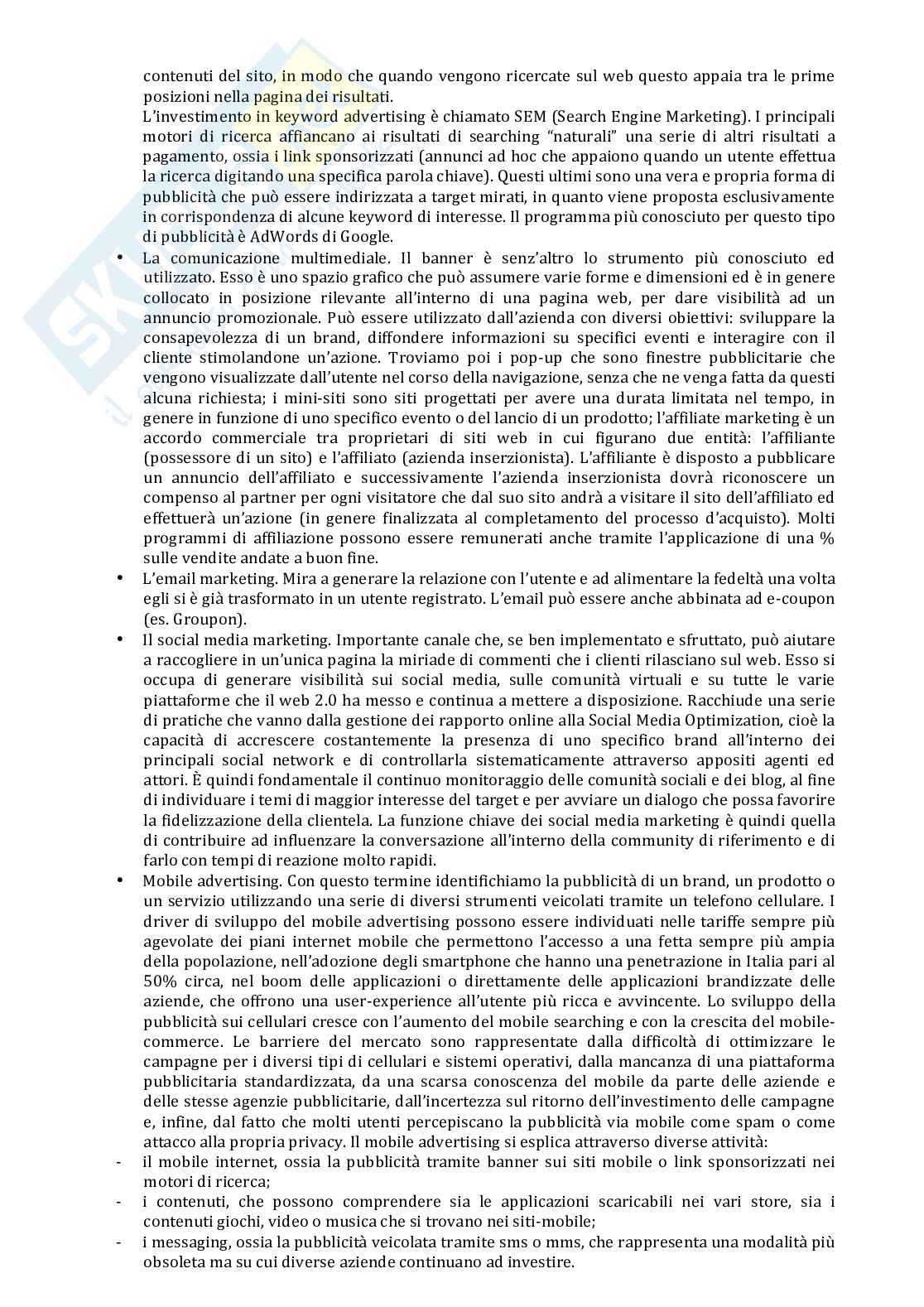 contenuti del sito, in modo che quando vengono ricercate sul web questo appaia tra le prime posizioni nella pagina dei risultati.
L'investimento in keyword advertising è chiamato SEM (Search Engine Marketing). I principali motori di ricerca affiancano ai risultati di searching "naturali" una serie di altri risultati a pagamento, ossia i link sponsorizzati (annunci ad hoc che appaiono quando un utente effettua la ricerca digitando una specifica parola chiave). Questi ultimi sono una vera e propria forma di pubblicità che può essere indirizzata a target mirati, in quanto viene proposta esclusivamente in corrispondenza di alcune keyword di interesse. Il programma più conosciuto per questo tipo di pubblicità è AdWords di Google.

• La comunicazione multimediale. Il banner è senz'altro lo strumento più conosciuto ed utilizzato. Esso è uno spazio grafico che può assumere varie forme e dimensioni ed è in genere collocato in posizione rilevante all'interno di una pagina web, per dare visibilità ad un annuncio promozionale. Può essere utilizzato dall'azienda con diversi obiettivi: sviluppare la consapevolezza di un brand, diffondere informazioni su specifici eventi e interagire con il cliente stimolandone un'azione. Troviamo poi i pop-up che sono finestre pubblicitarie che vengono visualizzate dall'utente nel corso della navigazione, senza che ne venga fatta da questi alcuna richiesta; i mini-siti sono siti progettati per avere una durata limitata nel tempo, in genere in funzione di uno specifico evento o del lancio di un prodotto; l'affiliate marketing è un accordo commerciale tra proprietari di siti web in cui figurano due entità: l'affiliante (possessore di un sito) e l'affiliato (azienda inserzionista). L'affiliante è disposto a pubblicare un annuncio dell'affiliato e successivamente l'azienda inserzionista dovrà riconoscere un compenso al partner per ogni visitatore che dal suo sito andrà a visitare il sito dell'affiliato ed effettuerà un'azione (in genere finalizzata al completamento del processo d'acquisto). Molti programmi di affiliazione possono essere remunerati anche tramite l'applicazione di una % sulle vendite andate a buon fine.
• L'email marketing. Mira a generare la relazione con l'utente e ad alimentare la fedeltà una volta egli si è già trasformato in un utente registrato. L'email può essere anche abbinata ad e-coupon (es. Groupon).
• Il social media marketing. Importante canale che, se ben implementato e sfruttato, può aiutare a raccogliere in un'unica pagina la miriade di commenti che i clienti rilasciano sul web. Esso si occupa di generare visibilità sui social media, sulle comunità virtuali e su tutte le varie piattaforme che il web 2.0 ha messo e continua a mettere a disposizione. Racchiude una serie di pratiche che vanno dalla gestione dei rapporto online alla Social Media Optimization, cioè la capacità di accrescere costantemente la presenza di uno specifico brand all'interno dei principali social network e di controllarla sistematicamente attraverso appositi agenti ed attori. È quindi fondamentale il continuo monitoraggio delle comunità sociali e dei blog, al fine di individuare i temi di maggior interesse del target e per avviare un dialogo che possa favorire la fidelizzazione della clientela. La funzione chiave dei social media marketing è quindi quella di contribuire ad influenzare la conversazione all'interno della community di riferimento e di farlo con tempi di reazione molto rapidi.
• Mobile advertising. Con questo termine identifichiamo la pubblicità di un brand, un prodotto o un servizio utilizzando una serie di diversi strumenti veicolati tramite un telefono cellulare. I driver di sviluppo del mobile advertising possono essere individuati nelle tariffe sempre più agevolate dei piani internet mobile che permettono l'accesso a una fetta sempre più ampia della popolazione, nell'adozione degli smartphone che hanno una penetrazione in Italia pari al 50% circa, nel boom delle applicazioni o direttamente delle applicazioni brandizzate delle aziende, che offrono una user-experience all'utente più ricca e avvincente. Lo sviluppo della pubblicità sui cellulari cresce con l'aumento del mobile searching e con la crescita del mobile-commerce. Le barriere del mercato sono rappresentate dalla difficoltà di ottimizzare le campagne per i diversi tipi di cellulari e sistemi operativi, dalla mancanza di una piattaforma pubblicitaria standardizzata, da una scarsa conoscenza del mobile da parte delle aziende e delle stesse agenzie pubblicitarie, dall'incertezza sul ritorno dell'investimento delle campagne e, infine, dal fatto che molti utenti percepiscano la pubblicità via mobile come spam o come attacco alla propria privacy. Il mobile advertising si esplica attraverso diverse attività:
- il mobile internet, ossia la pubblicità tramite banner sui siti mobile o link sponsorizzati nei motori di ricerca;
- i contenuti, che possono comprendere sia le applicazioni scaricabili nei vari store, sia i contenuti giochi, video o musica che si trovano nei siti-mobile;
- i messaging, ossia la pubblicità veicolata tramite sms o mms, che rappresenta una modalità più obsoleta ma su cui diverse aziende continuano ad investire.